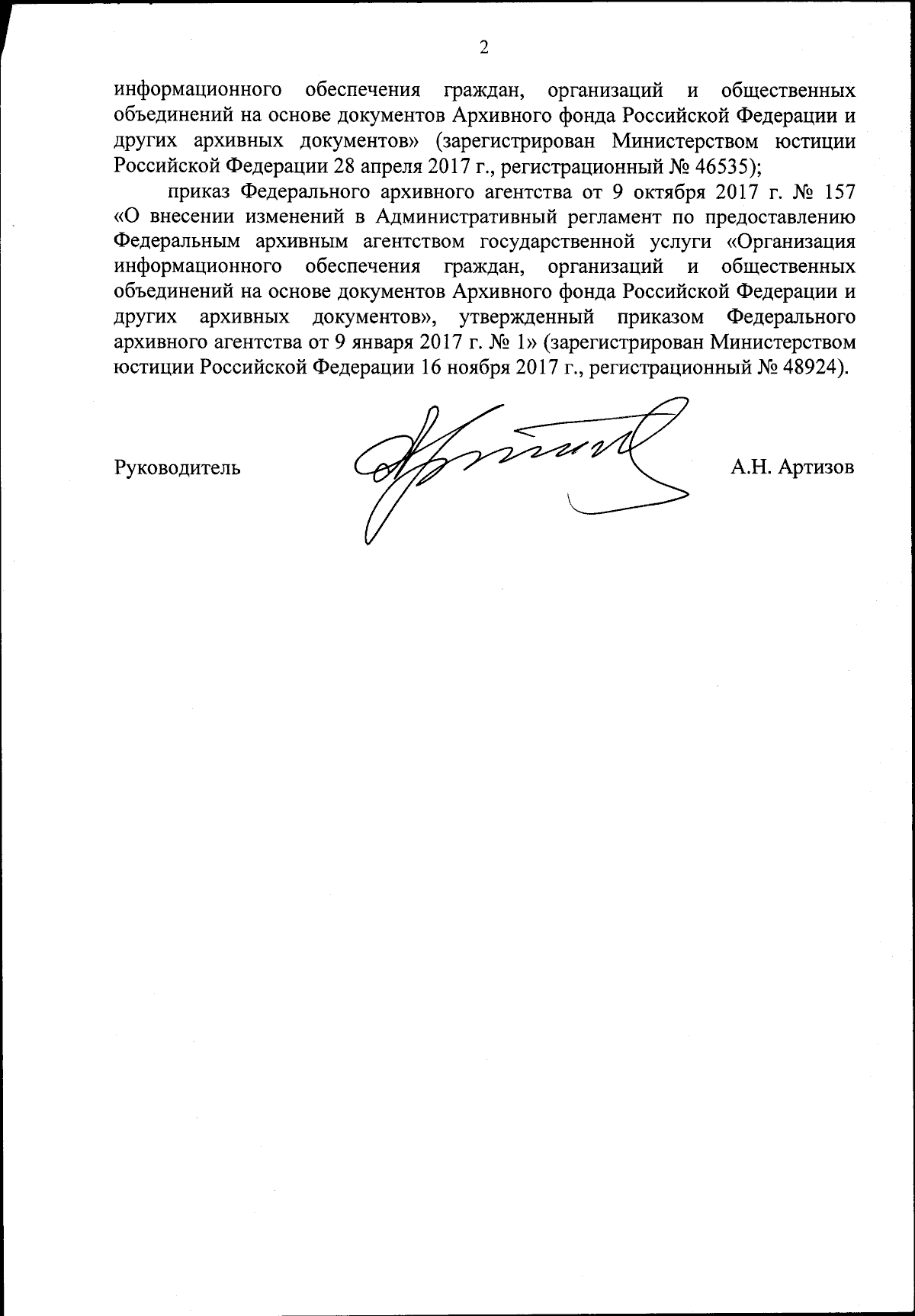 2

информационного обеспечения граждан, организаций и общественных объединений на основе документов Архивного фонда Российской Федерации и других архивных документов» (зарегистрирован Министерством юстиции Российской Федерации 28 апреля 2017 г., регистрационный № 46535);

приказ Федерального архивного агентства от 9 октября 2017 г. № 157 «О внесении изменений в Административный регламент по предоставлению Федеральным архивным агентством государственной услуги «Организация информационного обеспечения граждан, организаций и общественных объединений на основе документов Архивного фонда Российской Федерации и других архивных документов», утвержденный приказом Федерального архивного агентства от 9 января 2017 г. № 1» (зарегистрирован Министерством юстиции Российской Федерации 16 ноября 2017 г., регистрационный № 48924).

Руководитель

А.Н. Артизов